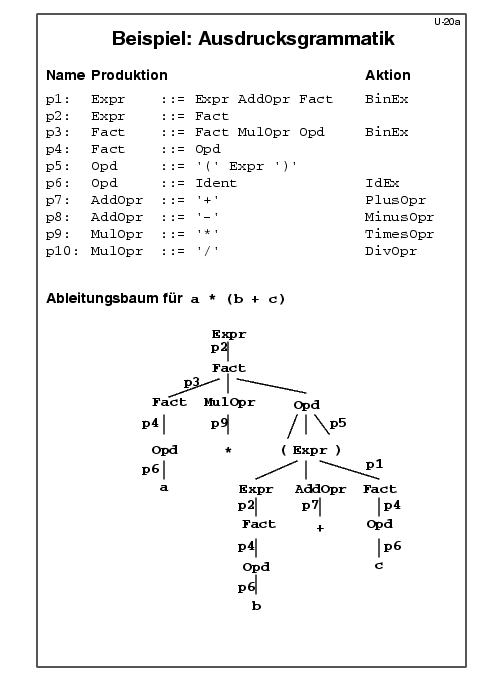 U-20a

Beispiel: Ausdrucksgrammatik

| Name | Produktion | Aktion |
|---|---|---|
| p1: | Expr ::= Expr AddOpr Fact | BinEx |
| p2: | Expr ::= Fact | |
| p3: | Fact ::= Fact MulOpr Opd | BinEx |
| p4: | Fact ::= Opd | |
| p5: | Opd ::= '(' Expr ')' | |
| p6: | Opd ::= Ident | IdEx |
| p7: | AddOpr ::= '+' | PlusOpr |
| p8: | AddOpr ::= '-' | MinusOpr |
| p9: | MulOpr ::= '*' | TimesOpr |
| p10: | MulOpr ::= '/' | DivOpr |

Ableitungsbaum für a * (b + c)

Expr
p2
Fact
p3
Fact MulOpr Opd
p4 p9 p5
Opd * ( Expr )
p6 p1
a
Expr AddOpr Fact
p2 p7 p4
Fact + Opd
p4 p6
Opd c
p6
b